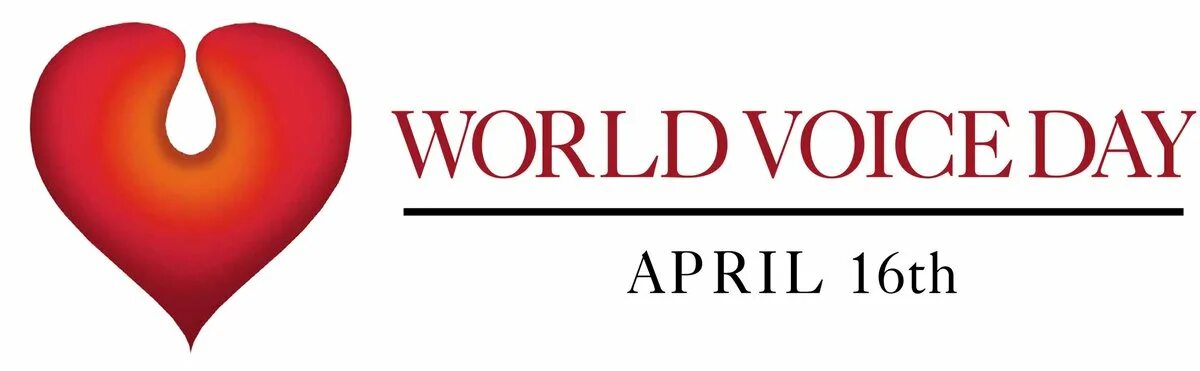 WORLD VOICE DAY

APRIL 16th